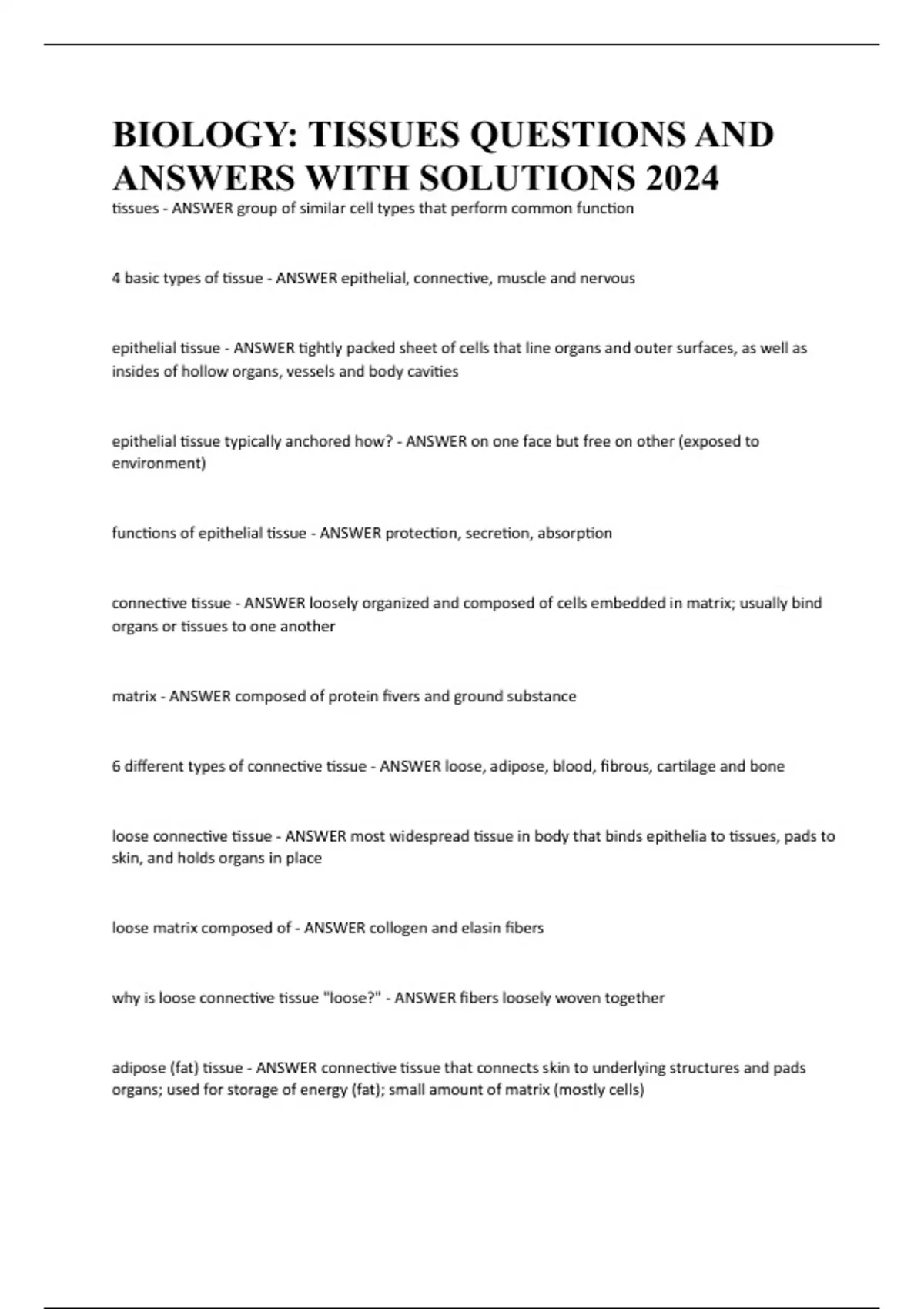 BIOLOGY: TISSUES QUESTIONS AND ANSWERS WITH SOLUTIONS 2024

tissues - ANSWER group of similar cell types that perform common function

4 basic types of tissue - ANSWER epithelial, connective, muscle and nervous

epithelial tissue - ANSWER tightly packed sheet of cells that line organs and outer surfaces, as well as insides of hollow organs, vessels and body cavities

epithelial tissue typically anchored how? - ANSWER on one face but free on other (exposed to environment)

functions of epithelial tissue - ANSWER protection, secretion, absorption

connective tissue - ANSWER loosely organized and composed of cells embedded in matrix; usually bind organs or tissues to one another

matrix - ANSWER composed of protein fivers and ground substance

6 different types of connective tissue - ANSWER loose, adipose, blood, fibrous, cartilage and bone

loose connective tissue - ANSWER most widespread tissue in body that binds epithelia to tissues, pads to skin, and holds organs in place

loose matrix composed of - ANSWER collogen and elasin fibers

why is loose connective tissue "loose?" - ANSWER fibers loosely woven together

adipose (fat) tissue - ANSWER connective tissue that connects skin to underlying structures and pads organs; used for storage of energy (fat); small amount of matrix (mostly cells)